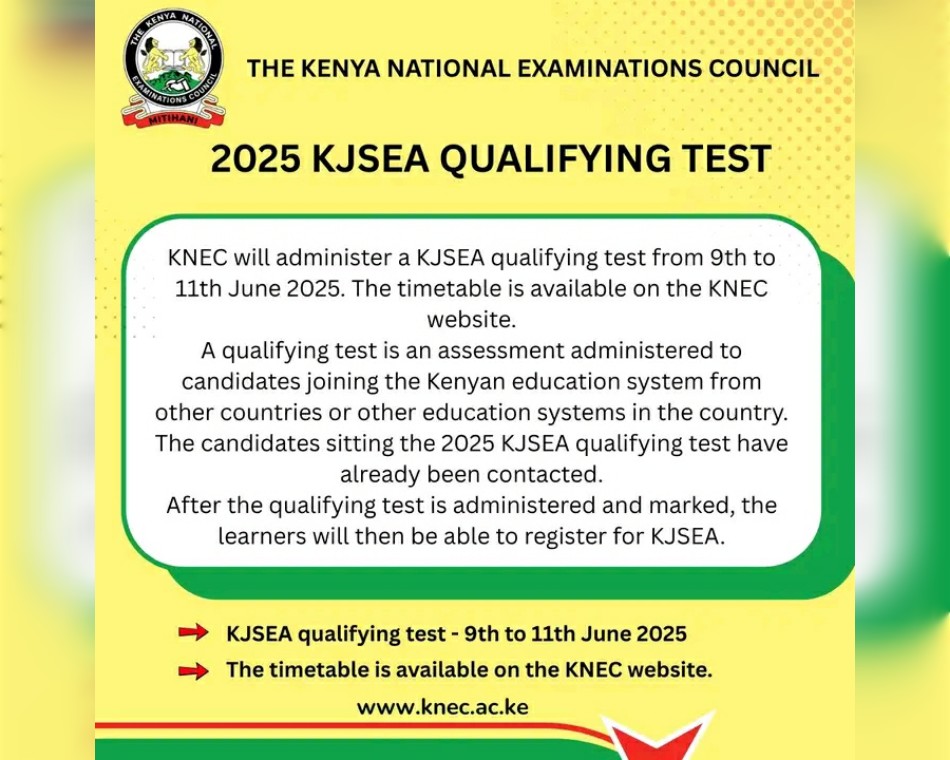 THE KENYA NATIONAL EXAMINATIONS COUNCIL
MITIHANI

THE KENYA NATIONAL EXAMINATIONS COUNCIL

2025 KJSEA QUALIFYING TEST

KNEC will administer a KJSEA qualifying test from 9th to 11th June 2025. The timetable is available on the KNEC website.
A qualifying test is an assessment administered to candidates joining the Kenyan education system from other countries or other education systems in the country.
The candidates sitting the 2025 KJSEA qualifying test have already been contacted.
After the qualifying test is administered and marked, the learners will then be able to register for KJSEA.

KJSEA qualifying test - 9th to 11th June 2025

The timetable is available on the KNEC website.

www.knec.ac.ke